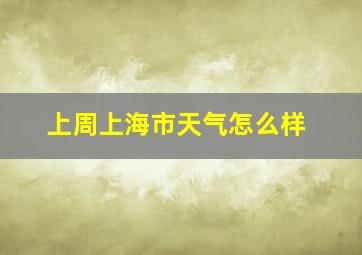 上周上海市天气怎么样